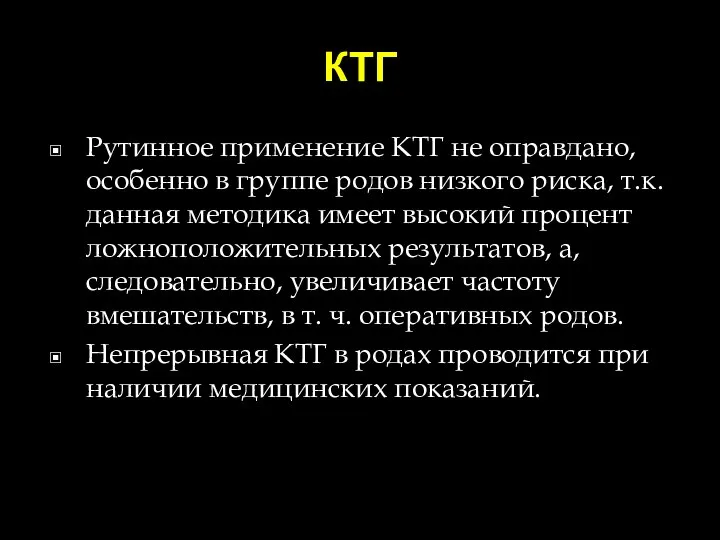 КТГ

Рутинное применение КТГ не оправдано, особенно в группе родов низкого риска, т.к. данная методика имеет высокий процент ложноположительных результатов, а, следовательно, увеличивает частоту вмешательств, в т. ч. оперативных родов.

Непрерывная КТГ в родах проводится при наличии медицинских показаний.